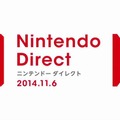 Nintendo Direct
ニンテンドー ダイレクト
2014.11.6